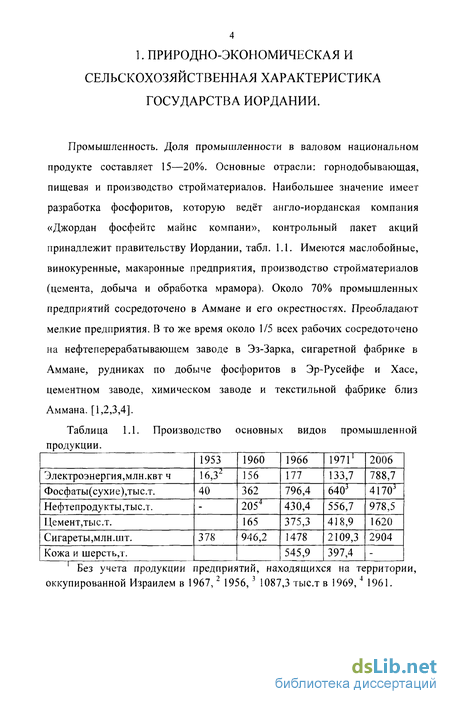 4

1. ПРИРОДНО-ЭКОНОМИЧЕСКАЯ И СЕЛЬСКОХОЗЯЙСТВЕННАЯ ХАРАКТЕРИСТИКА ГОСУДАРСТВА ИОРДАНИИ.

Промышленность. Доля промышленности в валовом национальном продукте составляет 15—20%. Основные отрасли: горнодобывающая, пищевая и производство стройматериалов. Наибольшее значение имеет разработка фосфоритов, которую ведёт англо-иорданская компания «Джордан фосфейтс майнс компани», контрольный пакет акций принадлежит правительству Иордании, табл. 1.1. Имеются маслобойные, винокуренные, макаронные предприятия, производство стройматериалов (цемента, добыча и обработка мрамора). Около 70% промышленных предприятий сосредоточено в Аммане и его окрестностях. Преобладают мелкие предприятия. В то же время около 1/5 всех рабочих сосредоточено на нефтеперерабатывающем заводе в Эз-Зарка, сигаретной фабрике в Аммане, рудниках по добыче фосфоритов в Эр-Русейфе и Хасе, цементном заводе, химическом заводе и текстильной фабрике близ Аммана. [1,2,3,4].

Таблица 1.1. Производство основных видов промышленной продукции.

| | 1953 | 1960 | 1966 | $1971^1$ | 2006 |
|---|---|---|---|---|---|
| Электроэнергия,млн.квт ч | $16,3^2$ | 156 | 177 | 133,7 | 788,7 |
| Фосфаты(сухие),тыс.т. | 40 | 362 | 796,4 | $640^3$ | $4170^3$ |
| Нефтепродукты,тыс.т. | - | $205^4$ | 430,4 | 556,7 | 978,5 |
| Цемент,тыс.т. | | 165 | 375,3 | 418,9 | 1620 |
| Сигареты,млн.шт. | 378 | 946,2 | 1478 | 2109,3 | 2904 |
| Кожа и шерсть,т. | | | 545,9 | 397,4 | - |

$^1$ Без учета продукции предприятий, находящихся на территории, оккупированной Израилем в 1967, $^2$ 1956, $^3$ 1087,3 тыс.т в 1969, $^4$ 1961.

dsLib.net
библиотека диссертаций